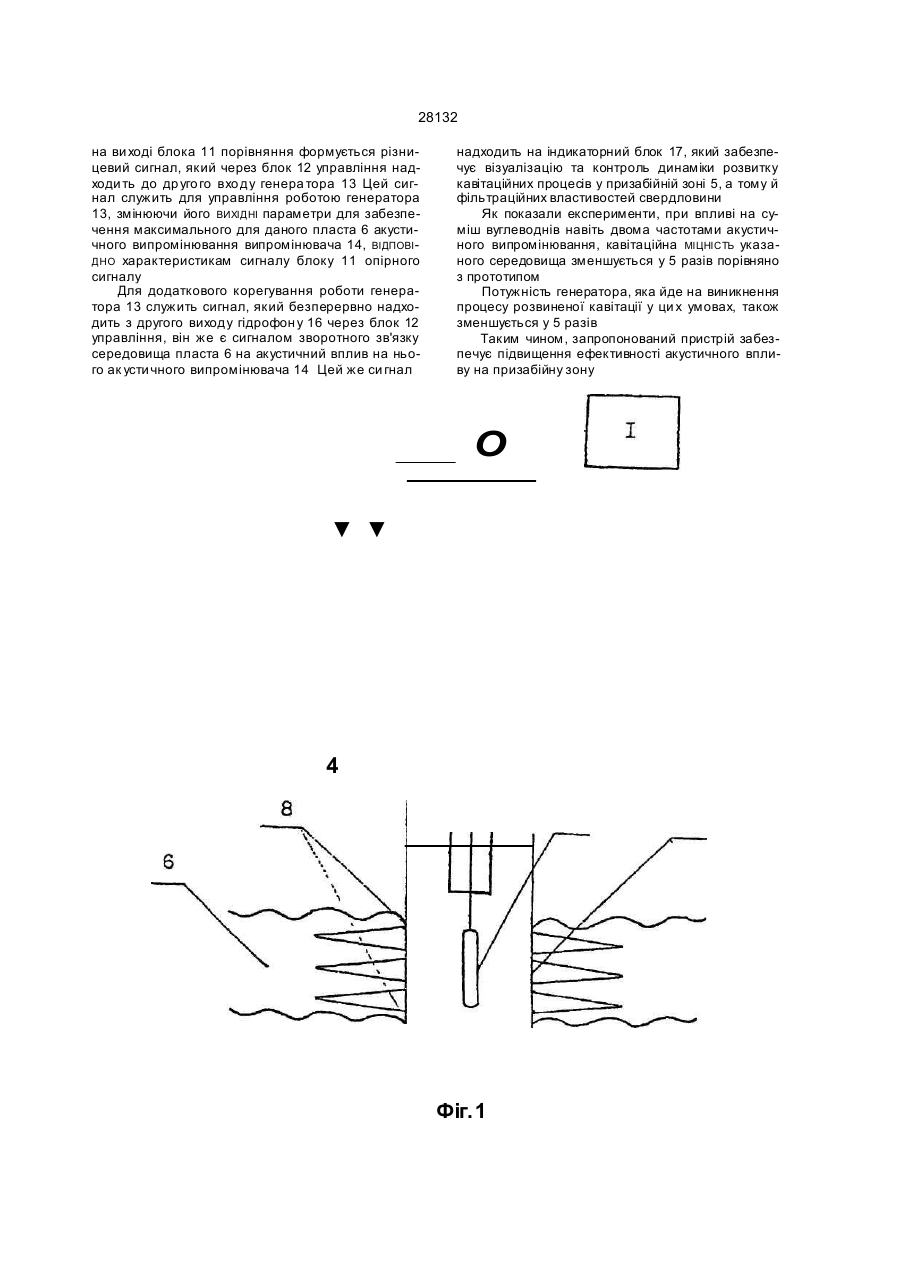 28132

на виході блока 11 порівняння формується різницевий сигнал, який через блок 12 управління надходить до другого входу генератора 13 Цей сигнал служить для управління роботою генератора 13, змінюючи його вихідні параметри для забезпечення максимального для даного пласта 6 акустичного випромінювання випромінювача 14, відповідно характеристикам сигналу блоку 11 опірного сигналу

Для додаткового корегування роботи генератора 13 служить сигнал, який безперервно надходить з другого виходу гідрофону 16 через блок 12 управління, він же є сигналом зворотного зв'язку середовища пласта 6 на акустичний вплив на нього акустичного випромінювача 14 Цей же сигнал

надходить на індикаторний блок 17, який забезпечує візуалізацію та контроль динаміки розвитку кавітаційних процесів у призабійній зоні 5, а тому й фільтраційних властивостей свердловини

Як показали експерименти, при впливі на суміш вуглеводнів навіть двома частотами акустичного випромінювання, кавітаційна міцність указаного середовища зменшується у 5 разів порівняно з прототипом

Потужність генератора, яка йде на виникнення процесу розвиненої кавітації у цих умовах, також зменшується у 5 разів

Таким чином, запропонований пристрій забезпечує підвищення ефективності акустичного впливу на призабійну зону

O

I

4

8

6

Фіг.1